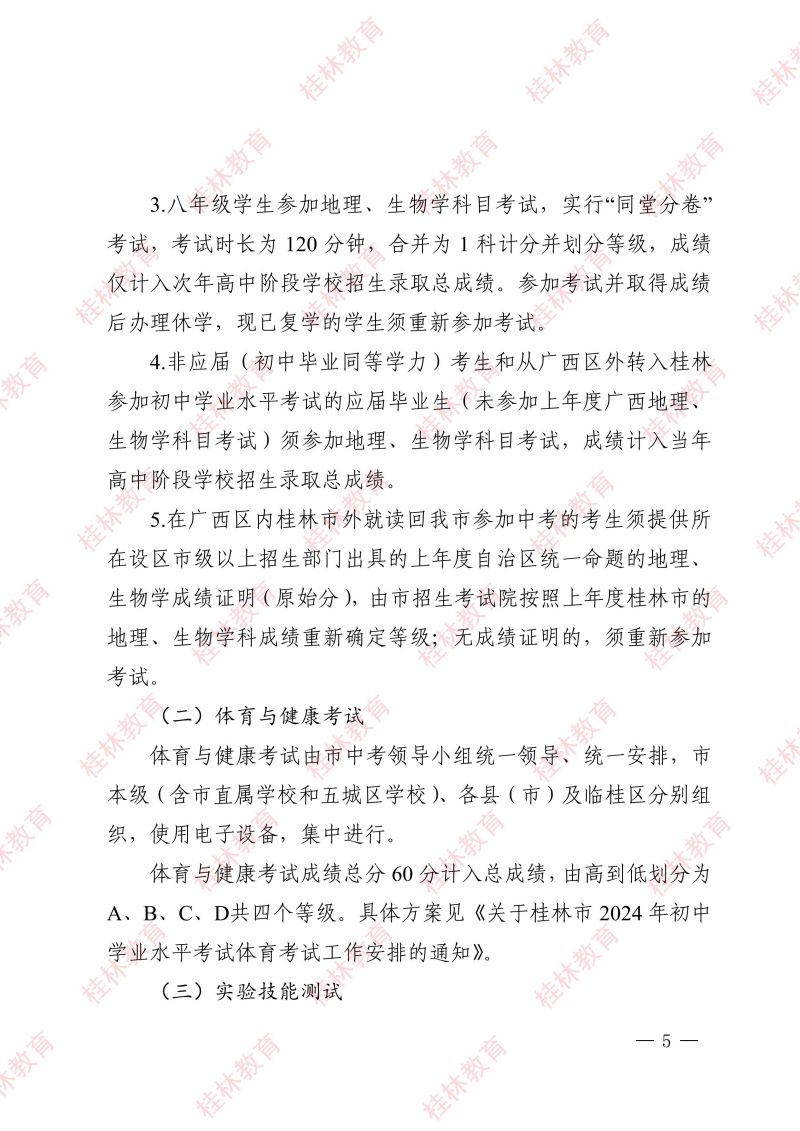 3.八年级学生参加地理、生物学科目考试，实行“同堂分卷”考试，考试时长为120分钟，合并为1科计分并划分等级，成绩仅计入次年高中阶段学校招生录取总成绩。参加考试并取得成绩后办理休学，现已复学的学生须重新参加考试。

4.非应届（初中毕业同等学力）考生和从广西区外转入桂林参加初中学业水平考试的应届毕业生（未参加上年度广西地理、生物学科目考试）须参加地理、生物学科目考试，成绩计入当年高中阶段学校招生录取总成绩。

5.在广西区内桂林市外就读回我市参加中考的考生须提供所在设区市级以上招生部门出具的上年度自治区统一命题的地理、生物学成绩证明（原始分），由市招生考试院按照上年度桂林市的地理、生物学科成绩重新确定等级；无成绩证明的，须重新参加考试。

（二）体育与健康考试

体育与健康考试由市中考领导小组统一领导、统一安排，市本级（含市直属学校和五城区学校）、各县（市）及临桂区分别组织，使用电子设备，集中进行。

体育与健康考试成绩总分60分计入总成绩，由高到低划分为A、B、C、D共四个等级。具体方案见《关于桂林市2024年初中学业水平考试体育考试工作安排的通知》。

（三）实验技能测试

— 5 —

桂林教育